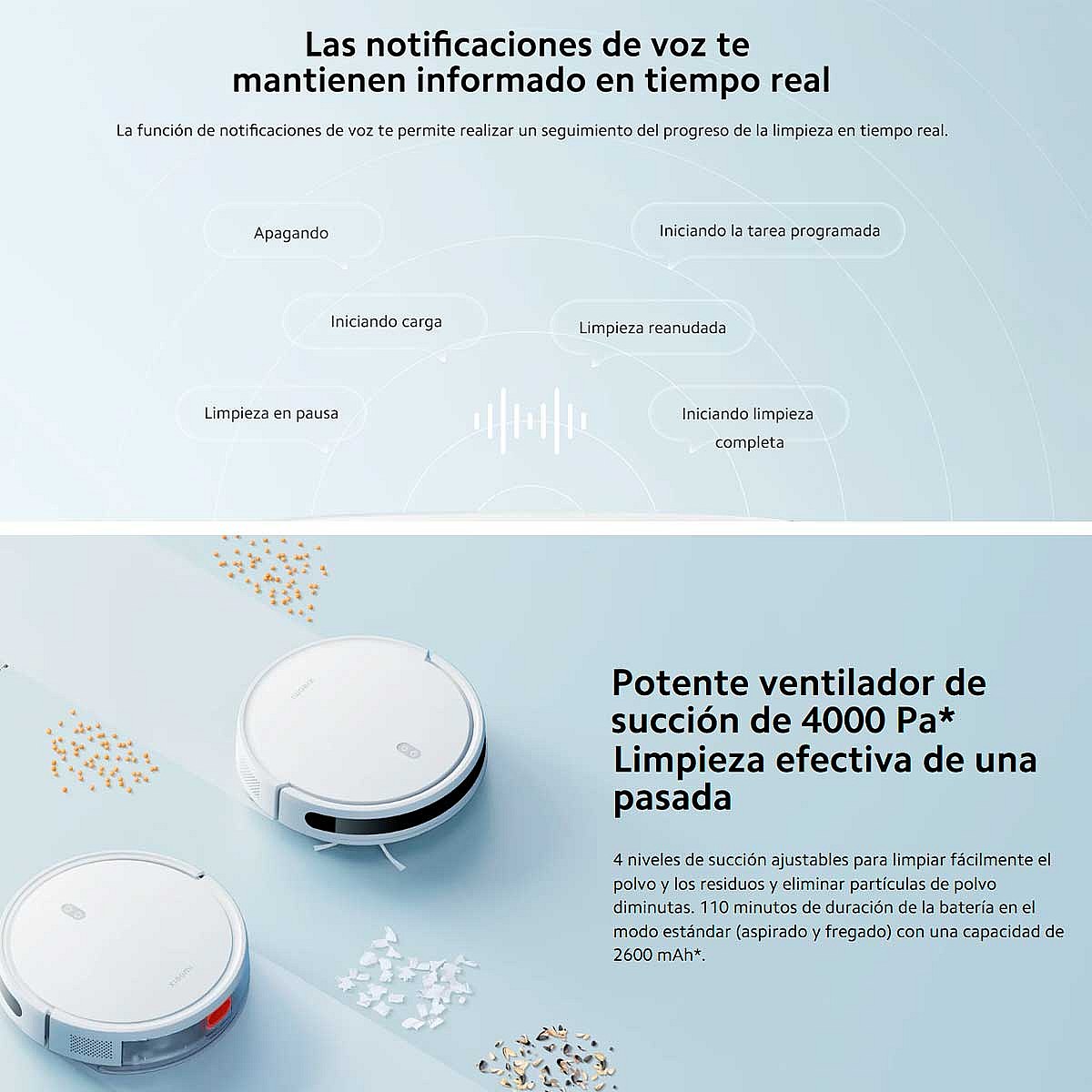 Las notificaciones de voz te mantienen informado en tiempo real

La función de notificaciones de voz te permite realizar un seguimiento del progreso de la limpieza en tiempo real.

Apagando

Iniciando la tarea programada

Iniciando carga

Limpieza reanudada

Limpieza en pausa

Iniciando limpieza completa

Potente ventilador de succión de 4000 Pa* Limpieza efectiva de una pasada

4 niveles de succión ajustables para limpiar fácilmente el polvo y los residuos y eliminar partículas de polvo diminutas. 110 minutos de duración de la batería en el modo estándar (aspirado y fregado) con una capacidad de 2600 mAh*.